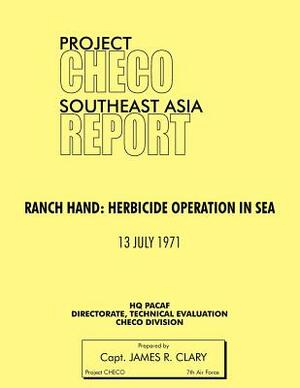 PROJECT
CHECO
SOUTHEAST ASIA
REPORT

RANCH HAND: HERBICIDE OPERATION IN SEA

13 JULY 1971

HQ PACAF
DIRECTORATE, TECHNICAL EVALUATION
CHECO DIVISION

Prepared by
Capt. JAMES R. CLARY
Project CHECO 7th Air Force